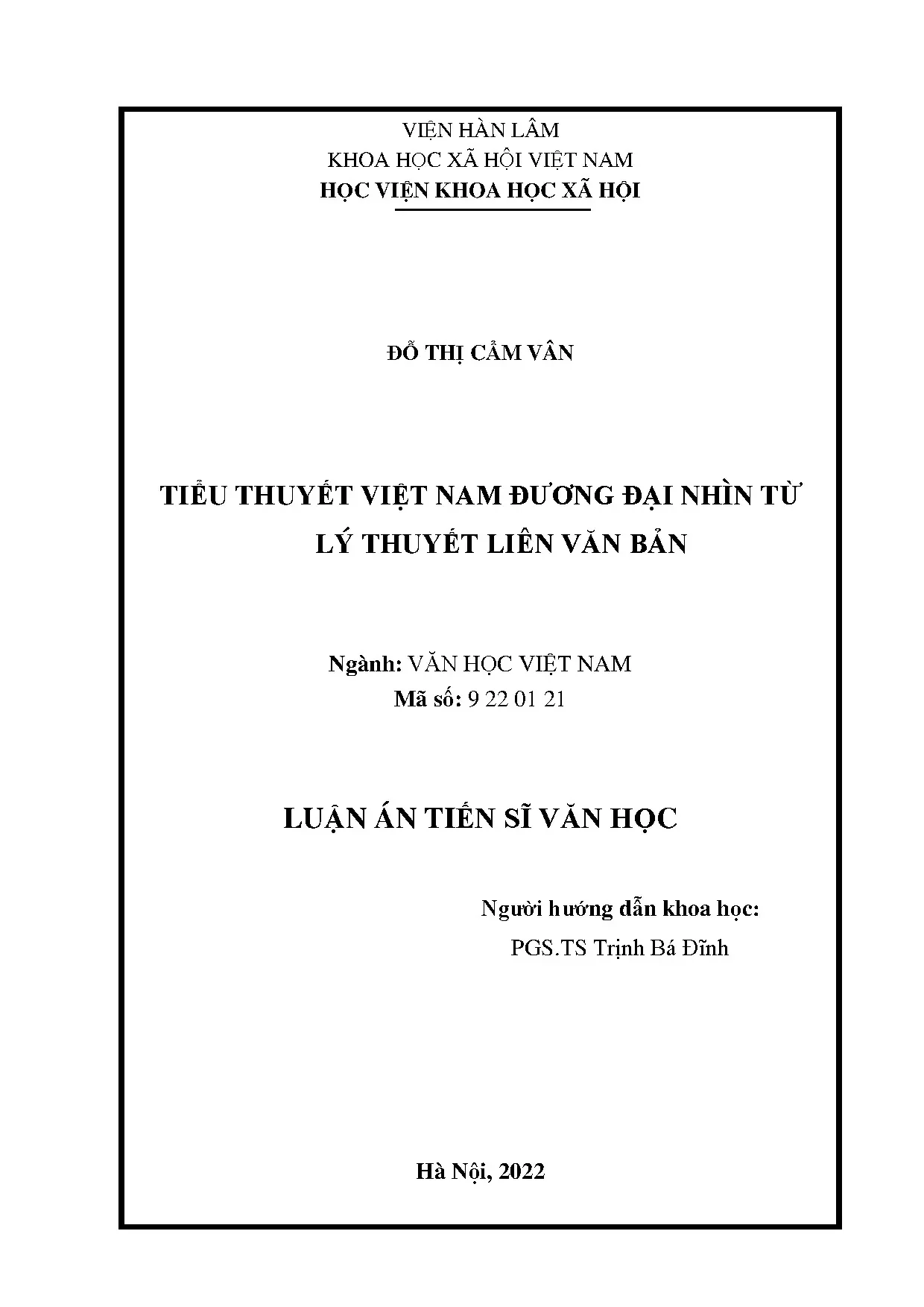 VIỆN HÀN LÂM
KHOA HỌC XÃ HỘI VIỆT NAM
HỌC VIỆN KHOA HỌC XÃ HỘI

ĐỖ THỊ CẨM VÂN

TIỂU THUYẾT VIỆT NAM ĐƯƠNG ĐẠI NHÌN TỪ LÝ THUYẾT LIÊN VĂN BẢN

Ngành: VĂN HỌC VIỆT NAM
Mã số: 9 22 01 21

LUẬN ÁN TIẾN SĨ VĂN HỌC

Người hướng dẫn khoa học:
PGS.TS Trịnh Bá Đĩnh

Hà Nội, 2022